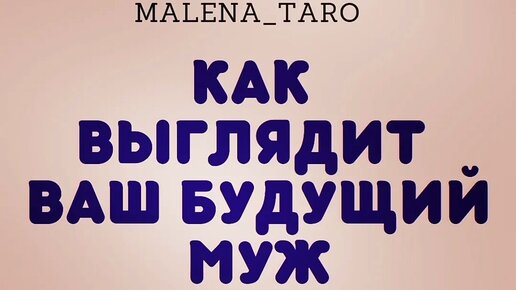 MALENA_TARO

КАК ВЫГЛЯДИТ ВАШ БУДУЩИЙ МУЖ